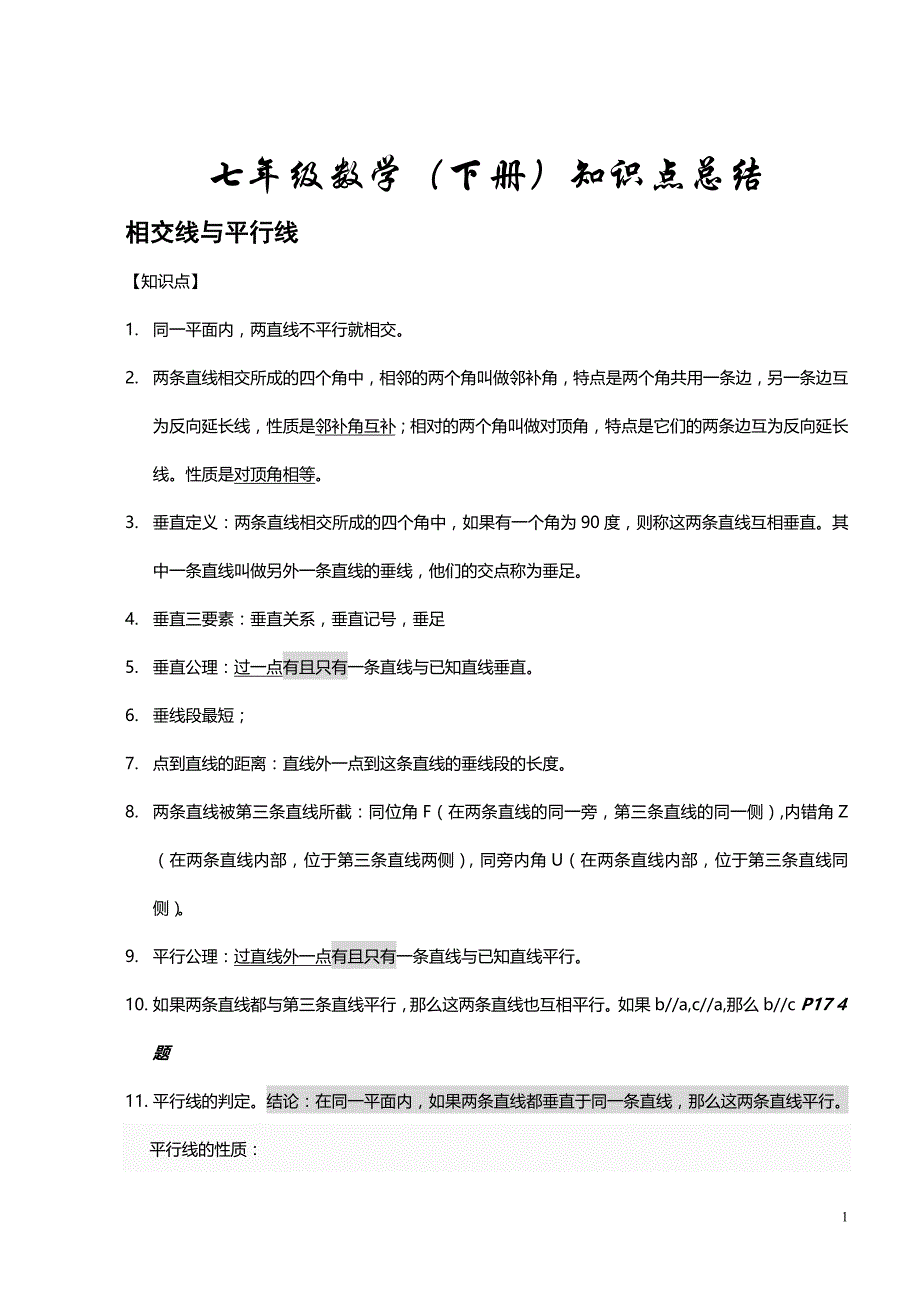 七年级数学（下册）知识点总结

相交线与平行线

【知识点】

1. 同一平面内，两直线不平行就相交。

2. 两条直线相交所成的四个角中，相邻的两个角叫做邻补角，特点是两个角共用一条边，另一条边互为反向延长线，性质是邻补角互补；相对的两个角叫做对顶角，特点是它们的两条边互为反向延长线。性质是对顶角相等。

3. 垂直定义：两条直线相交所成的四个角中，如果有一个角为 90 度，则称这两条直线互相垂直。其中一条直线叫做另外一条直线的垂线，他们的交点称为垂足。

4. 垂直三要素：垂直关系，垂直记号，垂足

5. 垂直公理：过一点有且只有一条直线与已知直线垂直。

6. 垂线段最短；

7. 点到直线的距离：直线外一点到这条直线的垂线段的长度。

8. 两条直线被第三条直线所截：同位角 F（在两条直线的同一旁，第三条直线的同一侧），内错角 Z（在两条直线内部，位于第三条直线两侧），同旁内角 U（在两条直线内部，位于第三条直线同侧）。

9. 平行公理：过直线外一点有且只有一条直线与已知直线平行。

10. 如果两条直线都与第三条直线平行，那么这两条直线也互相平行。如果 b//a,c//a,那么 b//c P17 4 题

11. 平行线的判定。结论：在同一平面内，如果两条直线都垂直于同一条直线，那么这两条直线平行。
平行线的性质：

1